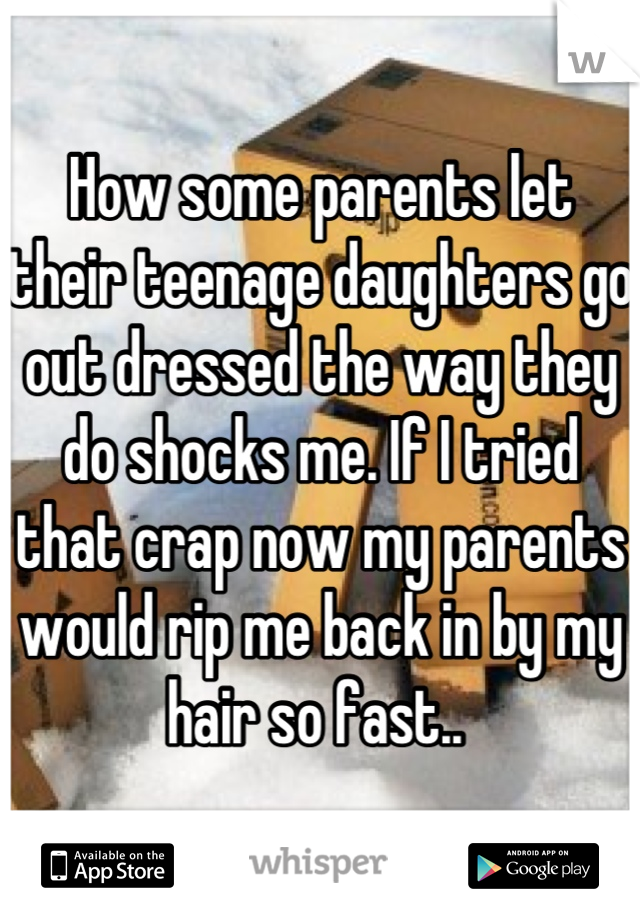 w

How some parents let their teenage daughters go out dressed the way they do shocks me. If I tried that crap now my parents would rip me back in by my hair so fast..

Available on the App Store

whisper

ANDROID APP ON Google play